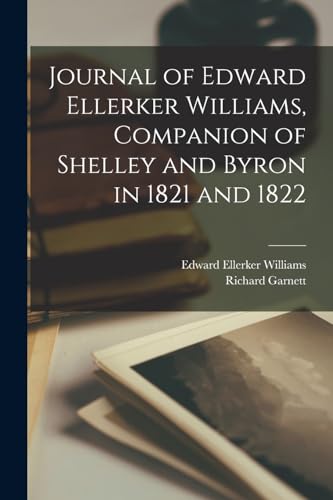 Journal of Edward Ellerker Williams, Companion of Shelley and Byron in 1821 and 1822

Edward Ellerker Williams
Richard Garnett